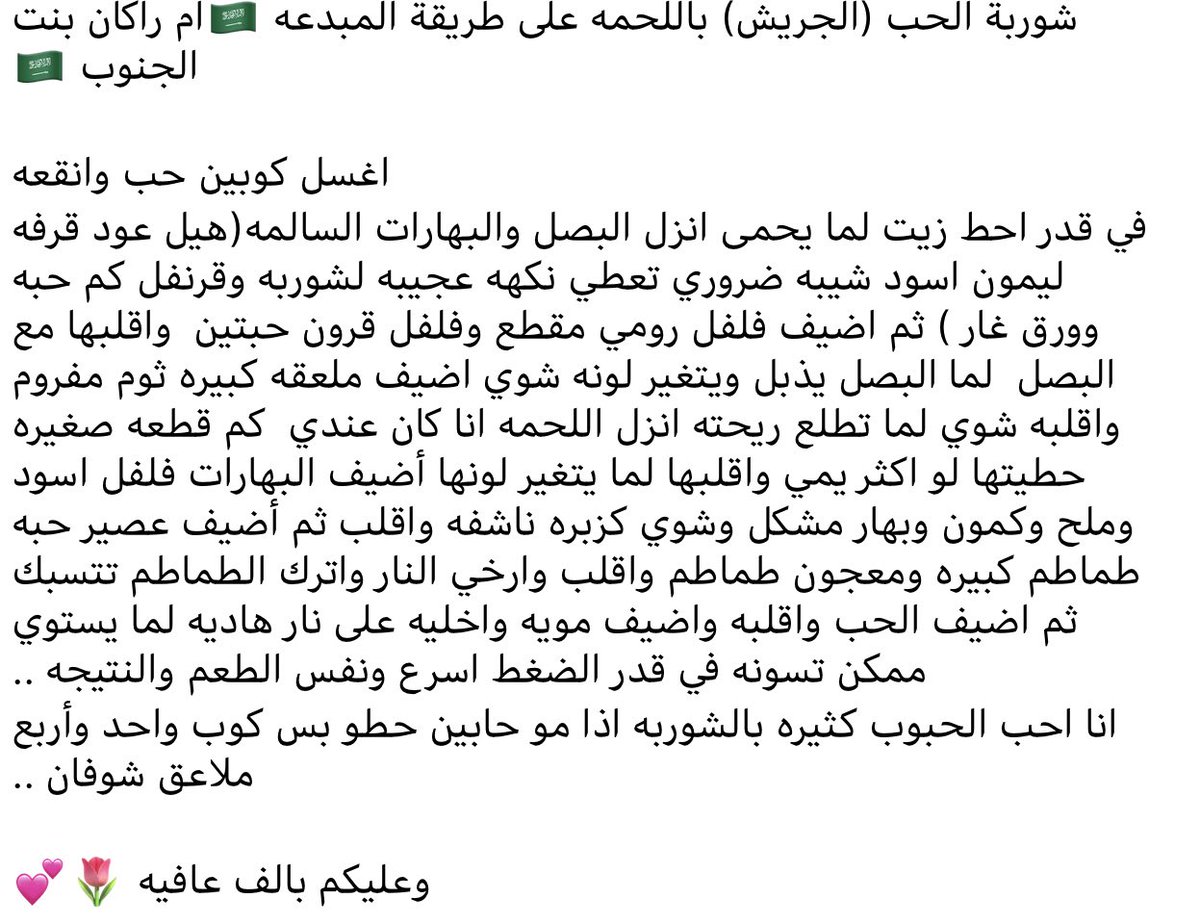 شوربة الحب (الجريش) باللحمه على طريقة المبدعه 🇸🇦ام راكان بنت الجنوب 🇸🇦

اغسل كوبين حب وانقعه
في قدر احط زيت لما يحمى انزل البصل والبهارات السالمه(هيل عود قرفه ليمون اسود شيبه ضروري تعطي نكهه عجيبه لشوربه وقرنفل كم حبه وورق غار ) ثم اضيف فلفل رومي مقطع وفلفل قرون حبتين واقلبها مع البصل لما البصل يذبل ويتغير لونه شوي اضيف ملعقه كبيره ثوم مفروم واقلبه شوي لما تطلع ريحته انزل اللحمه انا كان عندي كم قطعه صغيره حطيتها لو اكثر يمي واقلبها لما يتغير لونها أضيف البهارات فلفل اسود وملح وكمون وبهار مشكل وشوي كزبره ناشفه واقلب ثم أضيف عصير حبه طماطم كبيره ومعجون طماطم واقلب وارخي النار واترك الطماطم تتسبك ثم اضيف الحب واقلبه واضيف مويه واخليه على نار هاديه لما يستوي ممكن تسونه في قدر الضغط اسرع ونفس الطعم والنتيجه ..
انا احب الحبوب كثيره بالشوربه اذا مو حابين حطو بس كوب واحد وأربع ملاعق شوفان ..

وعليكم بالف عافيه 🌷💕